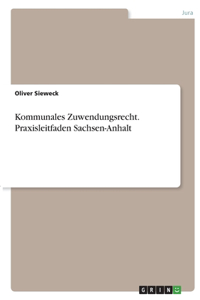 Jura

Oliver Sieweck

Kommunales Zuwendungsrecht. Praxisleitfaden Sachsen-Anhalt

GRIN